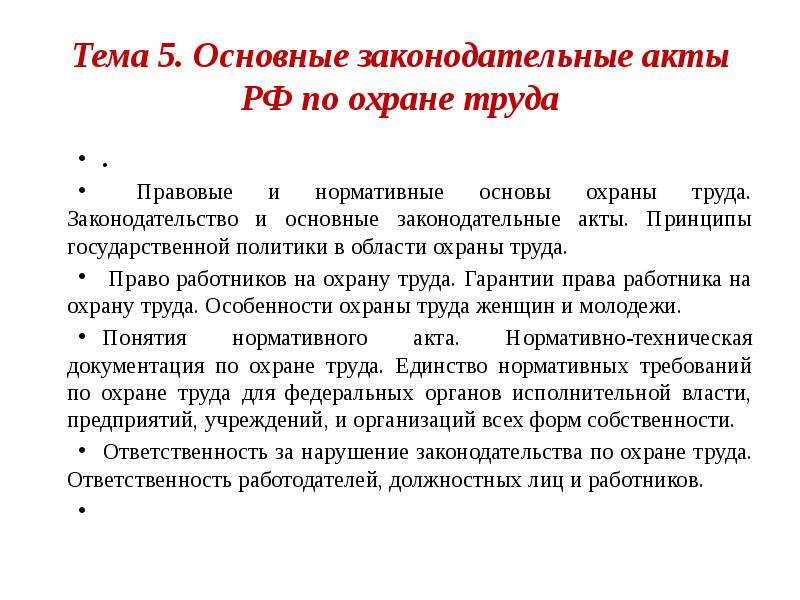 Тема 5. Основные законодательные акты РФ по охране труда

• .

• Правовые и нормативные основы охраны труда. Законодательство и основные законодательные акты. Принципы государственной политики в области охраны труда.

• Право работников на охрану труда. Гарантии права работника на охрану труда. Особенности охраны труда женщин и молодежи.

• Понятия нормативного акта. Нормативно-техническая документация по охране труда. Единство нормативных требований по охране труда для федеральных органов исполнительной власти, предприятий, учреждений, и организаций всех форм собственности.

• Ответственность за нарушение законодательства по охране труда. Ответственность работодателей, должностных лиц и работников.

•